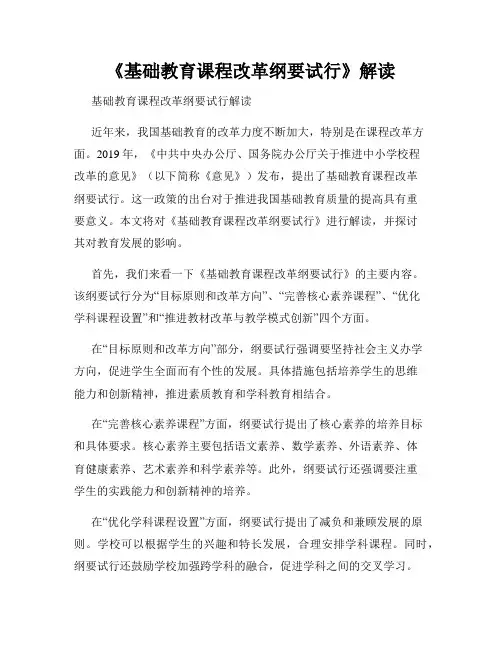 《基础教育课程改革纲要试行》解读

基础教育课程改革纲要试行解读

近年来，我国基础教育的改革力度不断加大，特别是在课程改革方面。2019 年，《中共中央办公厅、国务院办公厅关于推进中小学校程改革的意见》（以下简称《意见》）发布，提出了基础教育课程改革纲要试行。这一政策的出台对于推进我国基础教育质量的提高具有重要意义。本文将对《基础教育课程改革纲要试行》进行解读，并探讨其对教育发展的影响。

首先，我们来看一下《基础教育课程改革纲要试行》的主要内容。该纲要试行分为“目标原则和改革方向”、“完善核心素养课程”、“优化学科课程设置”和“推进教材改革与教学模式创新”四个方面。

在“目标原则和改革方向”部分，纲要试行强调要坚持社会主义办学方向，促进学生全面而有个性的发展。具体措施包括培养学生的思维能力和创新精神，推进素质教育和学科教育相结合。

在“完善核心素养课程”方面，纲要试行提出了核心素养的培养目标和具体要求。核心素养主要包括语文素养、数学素养、外语素养、体育健康素养、艺术素养和科学素养等。此外，纲要试行还强调要注重学生的实践能力和创新精神的培养。

在“优化学科课程设置”方面，纲要试行提出了减负和兼顾发展的原则。学校可以根据学生的兴趣和特长发展，合理安排学科课程。同时，纲要试行还鼓励学校加强跨学科的融合，促进学科之间的交叉学习。